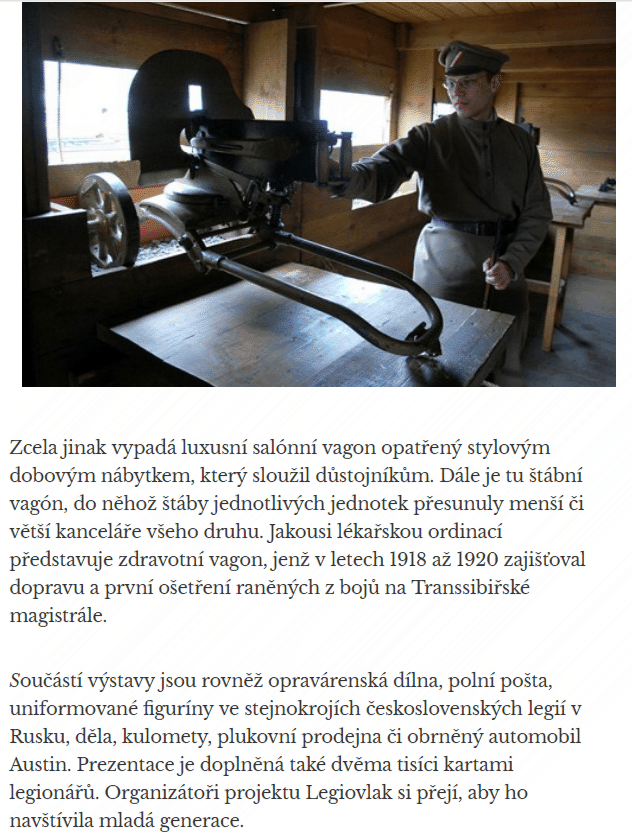 Zcela jinak vypadá luxusní salónní vagon opatřený stylovým dobovým nábytkem, který sloužil důstojníkům. Dále je tu štábní vagón, do něhož štáby jednotlivých jednotek přesunuly menší či větší kanceláře všeho druhu. Jakousi lékařskou ordinací představuje zdravotní vagon, jenž v letech 1918 až 1920 zajišťoval dopravu a první ošetření raněných z bojů na Transsibiřské magistrále.

Součástí výstavy jsou rovněž opravárenská dílna, polní pošta, uniformované figuríny ve stejnokrojích československých legií v Rusku, děla, kulomety, plukovní prodejna či obrněný automobil Austin. Prezentace je doplněná také dvěma tisíci kartami legionářů. Organizátoři projektu Legiovlak si přejí, aby ho navštívila mladá generace.